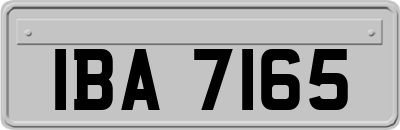 IBA 7165